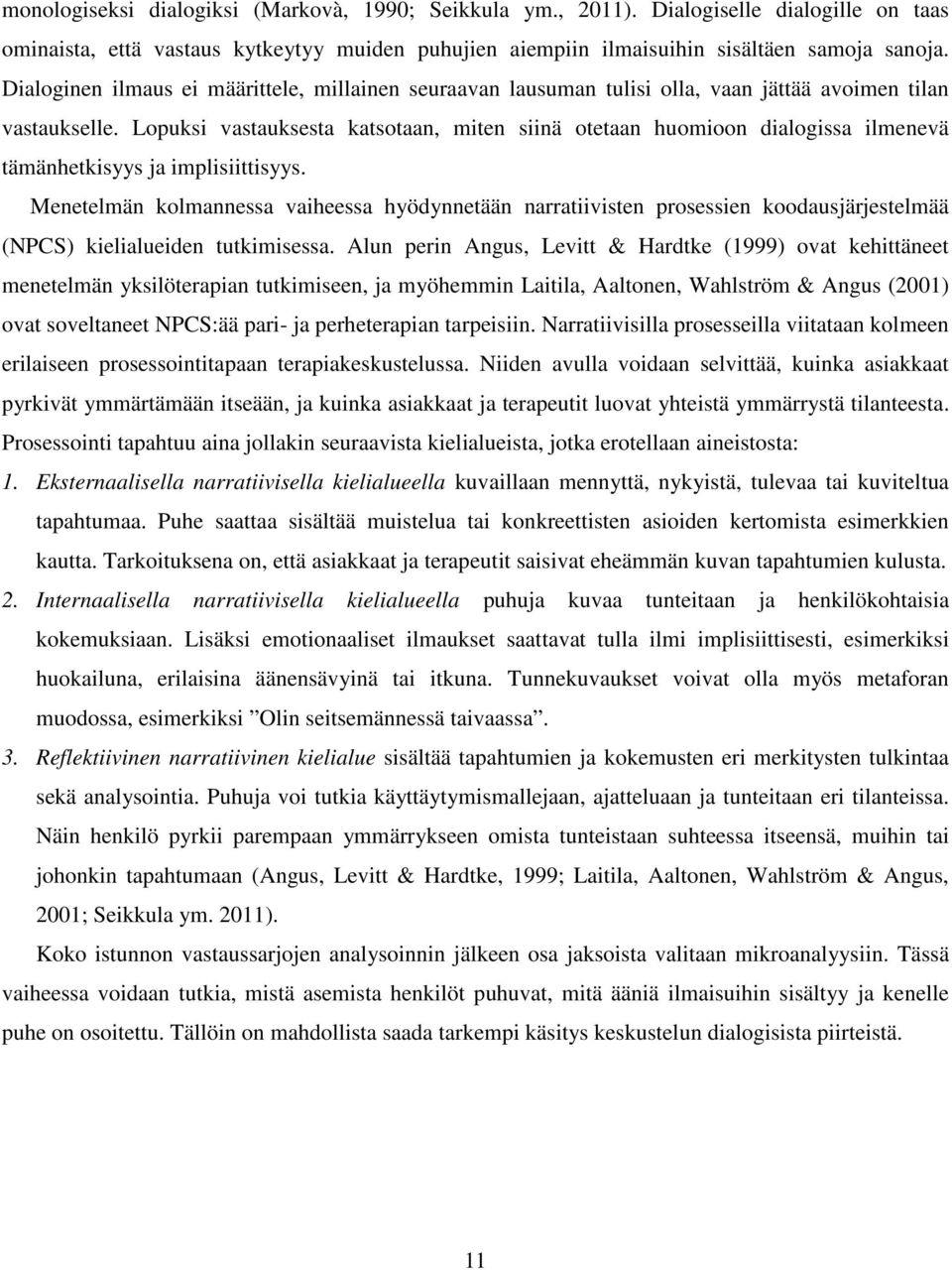 monologiseksi dialogiksi (Markovà, 1990; Seikkula ym., 2011). Dialogiselle dialogille on taas ominaista, että vastaus kytkeytyy muiden puhujien aiempiin ilmaisuihin sisältäen samoja sanoja. Dialoginen ilmaus ei määrittele, millainen seuraavan lausuman tulisi olla, vaan jättää avoimen tilan vastaukselle. Lopuksi vastauksesta katsotaan, miten siinä otetaan huomioon dialogissa ilmenevä tämänhetkisyys ja implisiittisyys.

Menetelmän kolmannessa vaiheessa hyödynnetään narratiivisten prosessien koodausjärjestelmää (NPCS) kielialueiden tutkimisessa. Alun perin Angus, Levitt & Hardtke (1999) ovat kehittäneet menetelmän yksilöterapian tutkimiseen, ja myöhemmin Laitila, Aaltonen, Wahlström & Angus (2001) ovat soveltaneet NPCS:ää pari- ja perheterapian tarpeisiin. Narratiivisilla prosesseilla viitataan kolmeen erilaiseen prosessointitapaan terapiakeskustelussa. Niiden avulla voidaan selvittää, kuinka asiakkaat pyrkivät ymmärtämään itseään, ja kuinka asiakkaat ja terapeutit luovat yhteistä ymmärrystä tilanteesta. Prosessointi tapahtuu aina jollakin seuraavista kielialueista, jotka erotellaan aineistosta:

1. Eksternaalisella narratiivisella kielialueella kuvaillaan mennyttä, nykyistä, tulevaa tai kuviteltua tapahtumaa. Puhe saattaa sisältää muistelua tai konkreettisten asioiden kertomista esimerkkien kautta. Tarkoituksena on, että asiakkaat ja terapeutit saisivat eheämmän kuvan tapahtumien kulusta.

2. Internaalisella narratiivisella kielialueella puhuja kuvaa tunteitaan ja henkilökohtaisia kokemuksiaan. Lisäksi emotionaaliset ilmaukset saattavat tulla ilmi implisiittisesti, esimerkiksi huokailuna, erilaisina äänensävyinä tai itkuna. Tunnekuvaukset voivat olla myös metaforan muodossa, esimerkiksi ”Olin seitsemännessä taivaassa”.

3. Reflektiivinen narratiivinen kielialue sisältää tapahtumien ja kokemusten eri merkitysten tulkintaa sekä analysointia. Puhuja voi tutkia käyttäytymismallejaan, ajatteluaan ja tunteitaan eri tilanteissa. Näin henkilö pyrkii parempaan ymmärrykseen omista tunteistaan suhteessa itseensä, muihin tai johonkin tapahtumaan (Angus, Levitt & Hardtke, 1999; Laitila, Aaltonen, Wahlström & Angus, 2001; Seikkula ym. 2011).

Koko istunnon vastaussarjojen analysoinnin jälkeen osa jaksoista valitaan mikroanalyysiin. Tässä vaiheessa voidaan tutkia, mistä asemista henkilöt puhuvat, mitä ääniä ilmaisuihin sisältyy ja kenelle puhe on osoitettu. Tällöin on mahdollista saada tarkempi käsitys keskustelun dialogisista piirteistä.

11